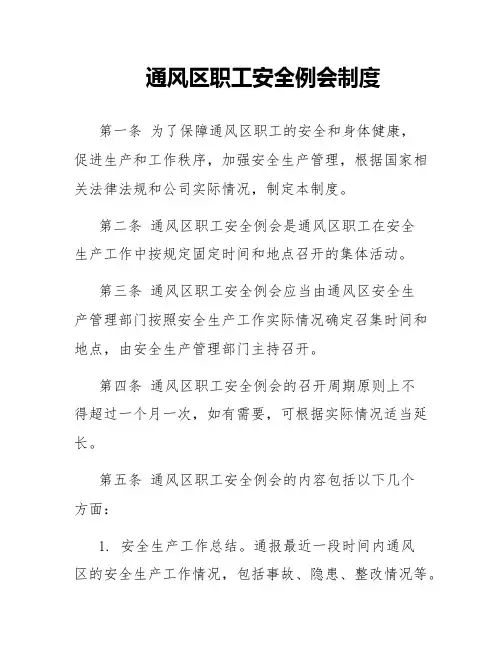 通风区职工安全例会制度

第一条 为了保障通风区职工的安全和身体健康，促进生产和工作秩序，加强安全生产管理，根据国家相关法律法规和公司实际情况，制定本制度。

第二条 通风区职工安全例会是通风区职工在安全生产工作中按规定固定时间和地点召开的集体活动。

第三条 通风区职工安全例会应当由通风区安全生产管理部门按照安全生产工作实际情况确定召集时间和地点，由安全生产管理部门主持召开。

第四条 通风区职工安全例会的召开周期原则上不得超过一个月一次，如有需要，可根据实际情况适当延长。

第五条 通风区职工安全例会的内容包括以下几个方面：

1. 安全生产工作总结。通报最近一段时间内通风区的安全生产工作情况，包括事故、隐患、整改情况等。